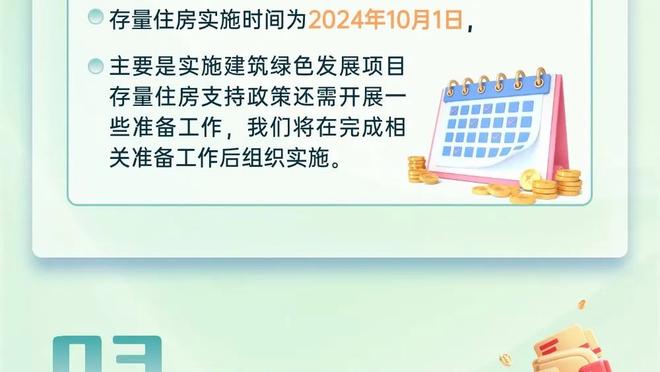 存量住房实施时间为2024年10月1日，

主要是实施建筑绿色发展项目存量住房支持政策还需开展一些准备工作，我们将在完成相关准备工作后组织实施。

03